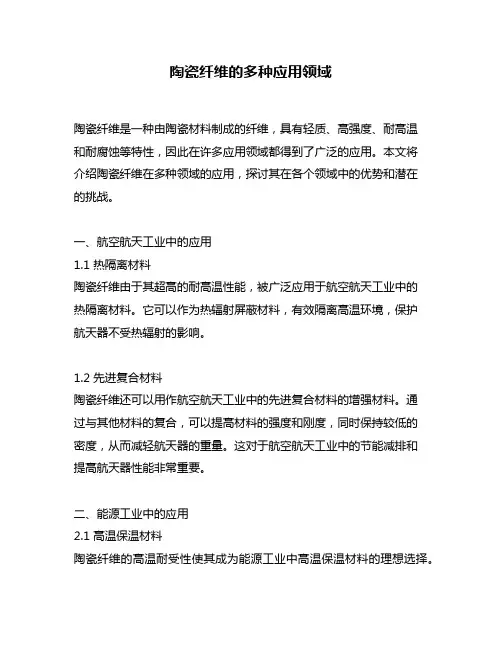 陶瓷纤维的多种应用领域

陶瓷纤维是一种由陶瓷材料制成的纤维，具有轻质、高强度、耐高温和耐腐蚀等特性，因此在许多应用领域都得到了广泛的应用。本文将介绍陶瓷纤维在多种领域的应用，探讨其在各个领域中的优势和潜在的挑战。

一、航空航天工业中的应用
1.1 热隔离材料
陶瓷纤维由于其超高的耐高温性能，被广泛应用于航空航天工业中的热隔离材料。它可以作为热辐射屏蔽材料，有效隔离高温环境，保护航天器不受热辐射的影响。

1.2 先进复合材料
陶瓷纤维还可以用作航空航天工业中的先进复合材料的增强材料。通过与其他材料的复合，可以提高材料的强度和刚度，同时保持较低的密度，从而减轻航天器的重量。这对于航空航天工业中的节能减排和提高航天器性能非常重要。

二、能源工业中的应用
2.1 高温保温材料
陶瓷纤维的高温耐受性使其成为能源工业中高温保温材料的理想选择。